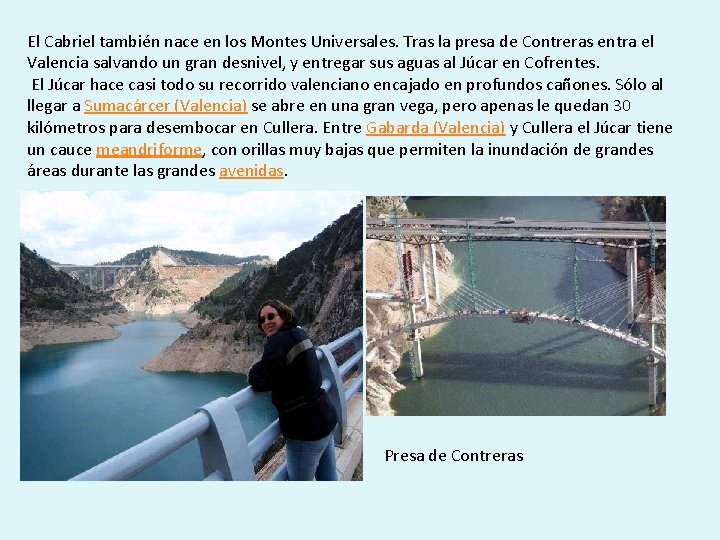 El Cabriel también nace en los Montes Universales. Tras la presa de Contreras entra el Valencia salvando un gran desnivel, y entregar sus aguas al Júcar en Cofrentes.
El Júcar hace casi todo su recorrido valenciano encajado en profundos cañones. Sólo al llegar a Sumacárcer (Valencia) se abre en una gran vega, pero apenas le quedan 30 kilómetros para desembocar en Cullera. Entre Gabarda (Valencia) y Cullera el Júcar tiene un cauce meandriforme, con orillas muy bajas que permiten la inundación de grandes áreas durante las grandes avenidas.

Presa de Contreras